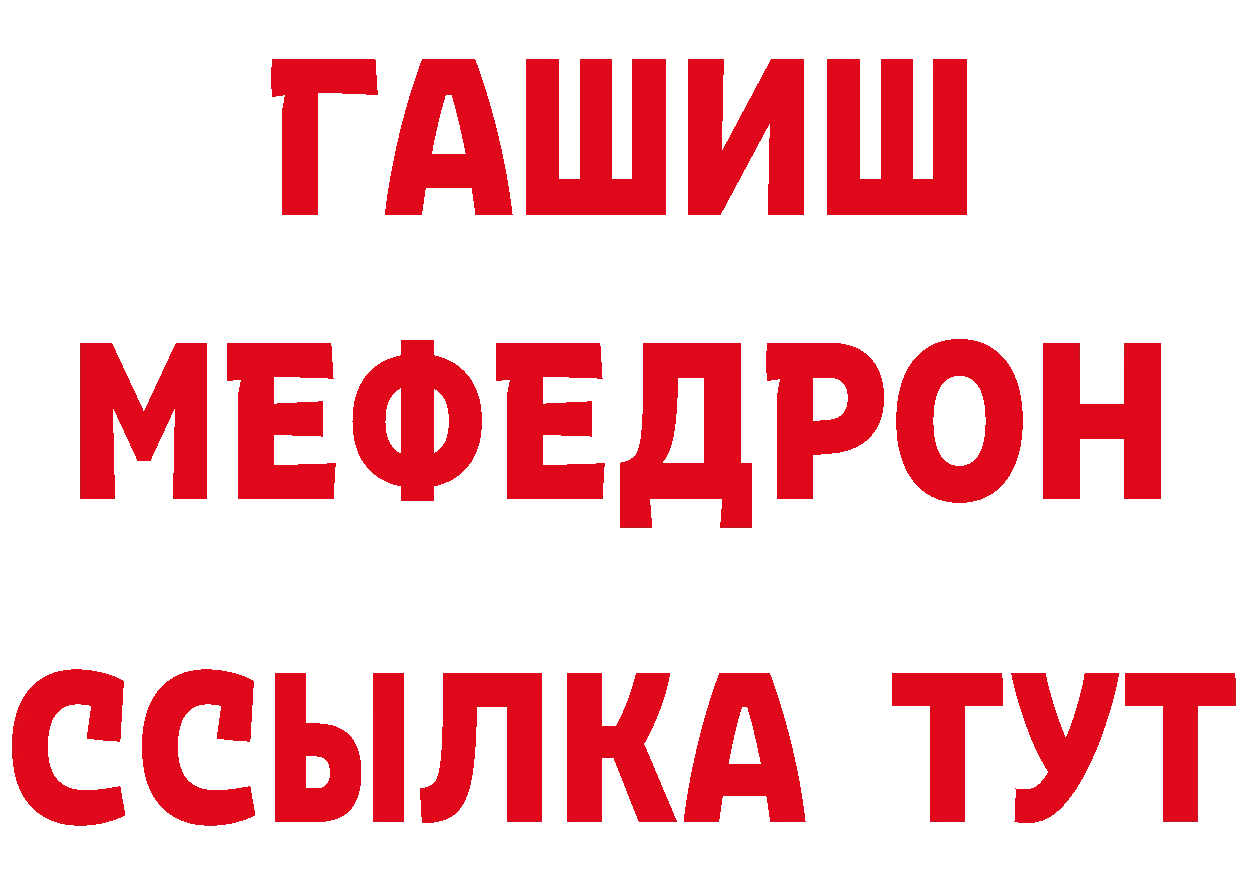 ГАШИШ
МЕФЕДРОН
ССЫЛКА ТУТ